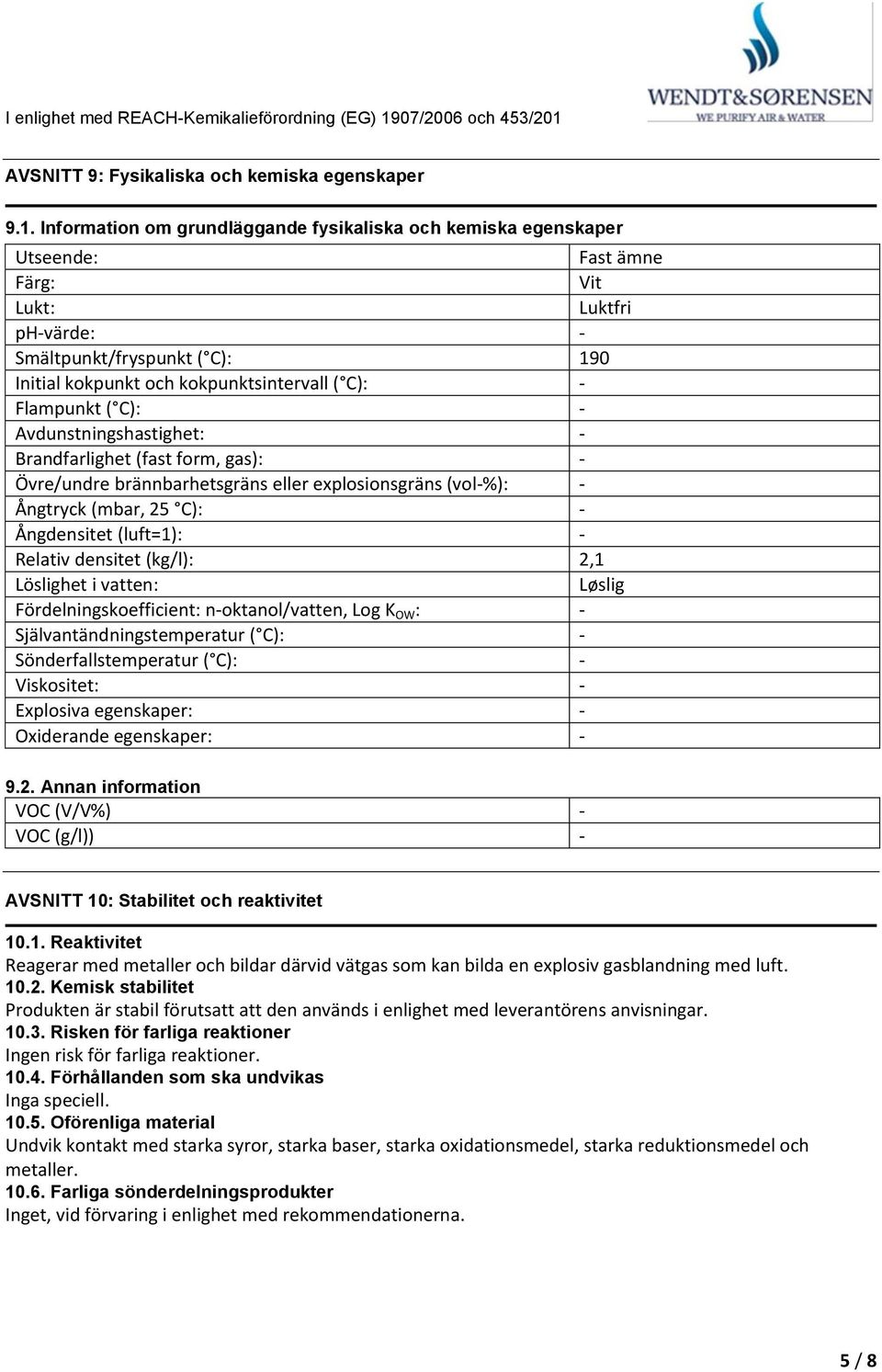 I enlighet med REACH-Kemikalieförordning (EG) 1907/2006 och 453/201

WENDT&SØRENSEN
WE PURIFY AIR & WATER

AVSNITT 9: Fysikaliska och kemiska egenskaper

9.1. Information om grundläggande fysikaliska och kemiska egenskaper

| | |
|---|---|
| Utseende: | Fast ämne |
| Färg: | Vit |
| Lukt: | Luktfri |
| ph-värde: | - |
| Smältpunkt/fryspunkt ( C): | 190 |
| Initial kokpunkt och kokpunktsintervall ( C): | - |
| Flampunkt ( C): | - |
| Avdunstningshastighet: | - |
| Brandfarlighet (fast form, gas): | - |
| Övre/undre brännbarhetsgräns eller explosionsgräns (vol-%): | - |
| Ångtryck (mbar, 25 C): | - |
| Ångdensitet (luft=1): | - |
| Relativ densitet (kg/l): | 2,1 |
| Löslighet i vatten: | Løslig |
| Fördelningskoefficient: n-oktanol/vatten, Log $K_{OW}$: | - |
| Självantändningstemperatur ( C): | - |
| Sönderfallstemperatur ( C): | - |
| Viskositet: | - |
| Explosiva egenskaper: | - |
| Oxiderande egenskaper: | - |

9.2. Annan information

| | |
|---|---|
| VOC (V/V%) | - |
| VOC (g/l)) | - |

AVSNITT 10: Stabilitet och reaktivitet

10.1. Reaktivitet
Reagerar med metaller och bildar därvid vätgas som kan bilda en explosiv gasblandning med luft.
10.2. Kemisk stabilitet
Produkten är stabil förutsatt att den används i enlighet med leverantörens anvisningar.
10.3. Risken för farliga reaktioner
Ingen risk för farliga reaktioner.
10.4. Förhållanden som ska undvikas
Inga speciell.
10.5. Oförenliga material
Undvik kontakt med starka syror, starka baser, starka oxidationsmedel, starka reduktionsmedel och metaller.
10.6. Farliga sönderdelningsprodukter
Inget, vid förvaring i enlighet med rekommendationerna.

5 / 8